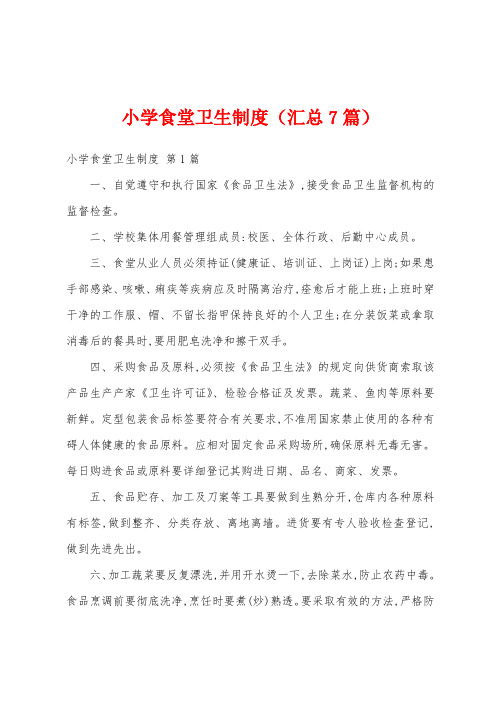 小学食堂卫生制度（汇总7篇）

小学食堂卫生制度 第1篇

一、自觉遵守和执行国家《食品卫生法》，接受食品卫生监督机构的监督检查。

二、学校集体用餐管理组成员：校医、全体行政、后勤中心成员。

三、食堂从业人员必须持证(健康证、培训证、上岗证)上岗；如果患手部感染、咳嗽、痢疾等疾病应及时隔离治疗，痊愈后才能上班；上班时穿干净的工作服、帽、不留长指甲保持良好的个人卫生；在分装饭菜或拿取消毒后的餐具时，要用肥皂洗净和擦干双手。

四、采购食品及原料，必须按《食品卫生法》的规定向供货商索取该产品生产产家《卫生许可证》、检验合格证及发票。蔬菜、鱼肉等原料要新鲜。定型包装食品标签要符合有关要求，不准用国家禁止使用的各种有碍人体健康的食品原料。应相对固定食品采购场所，确保原料无毒无害。每日购进食品或原料要详细登记其购进日期、品名、商家、发票。

五、食品贮存、加工及刀案等工具要做到生熟分开，仓库内各种原料有标签，做到整齐、分类存放、离地离墙。进货要有专人验收检查登记，做到先进先出。

六、加工蔬菜要反复漂洗，并用开水烫一下，去除菜水，防止农药中毒。食品烹调前要彻底洗净，烹饪时要煮(炒)熟透。要采取有效的方法，严格防